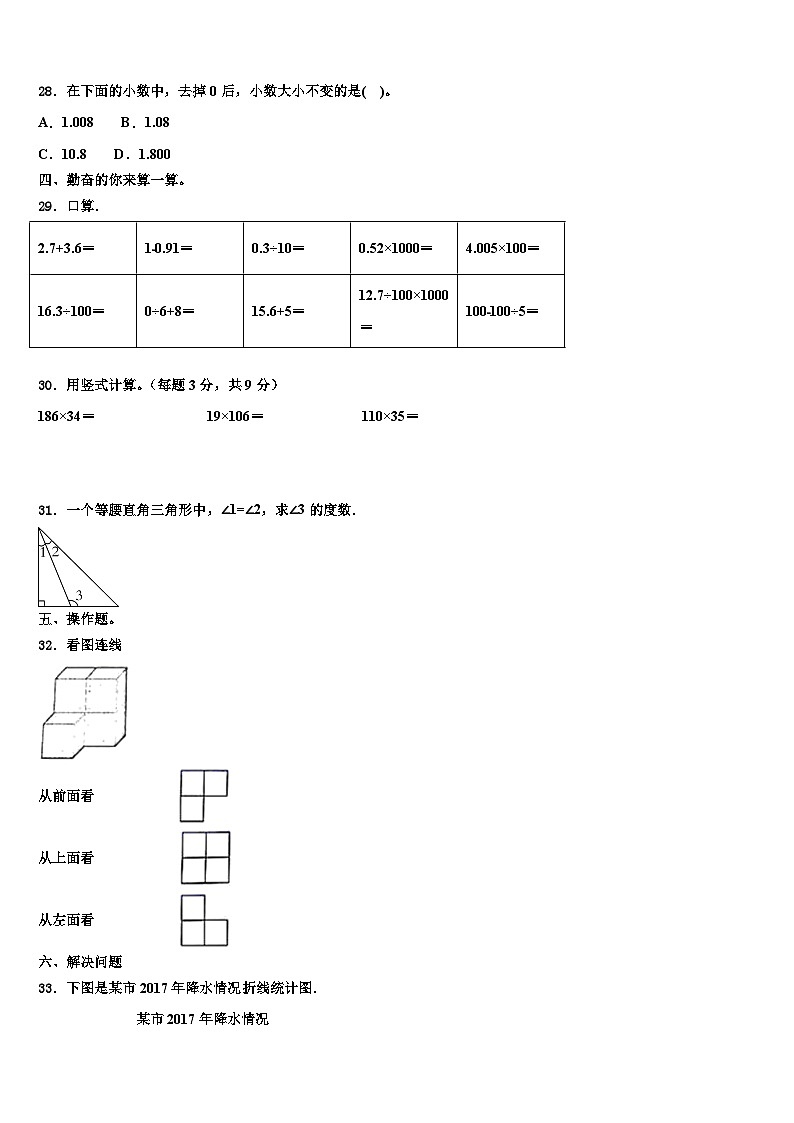 28．在下面的小数中，去掉 0 后，小数大小不变的是(　)。

A．1.008　　B．1.08

C．10.8　　D．1.800

四、勤奋的你来算一算。

29．口算.

| 2.7+3.6＝ | 1-0.91＝ | 0.3÷10＝ | 0.52×1000＝ | 4.005×100＝ |
|---|---|---|---|---|
| 16.3÷100＝ | 0÷6+8＝ | 15.6+5＝ | 12.7÷100×1000＝ | 100-100÷5＝ |

30．用竖式计算。（每题 3 分，共 9 分）

186×34＝　　19×106＝　　110×35＝

31．一个等腰直角三角形中，∠1=∠2，求∠3 的度数.

1 2

3

五、操作题。

32．看图连线

从前面看

从上面看

从左面看

六、解决问题

33．下图是某市 2017 年降水情况折线统计图.

某市 2017 年降水情况